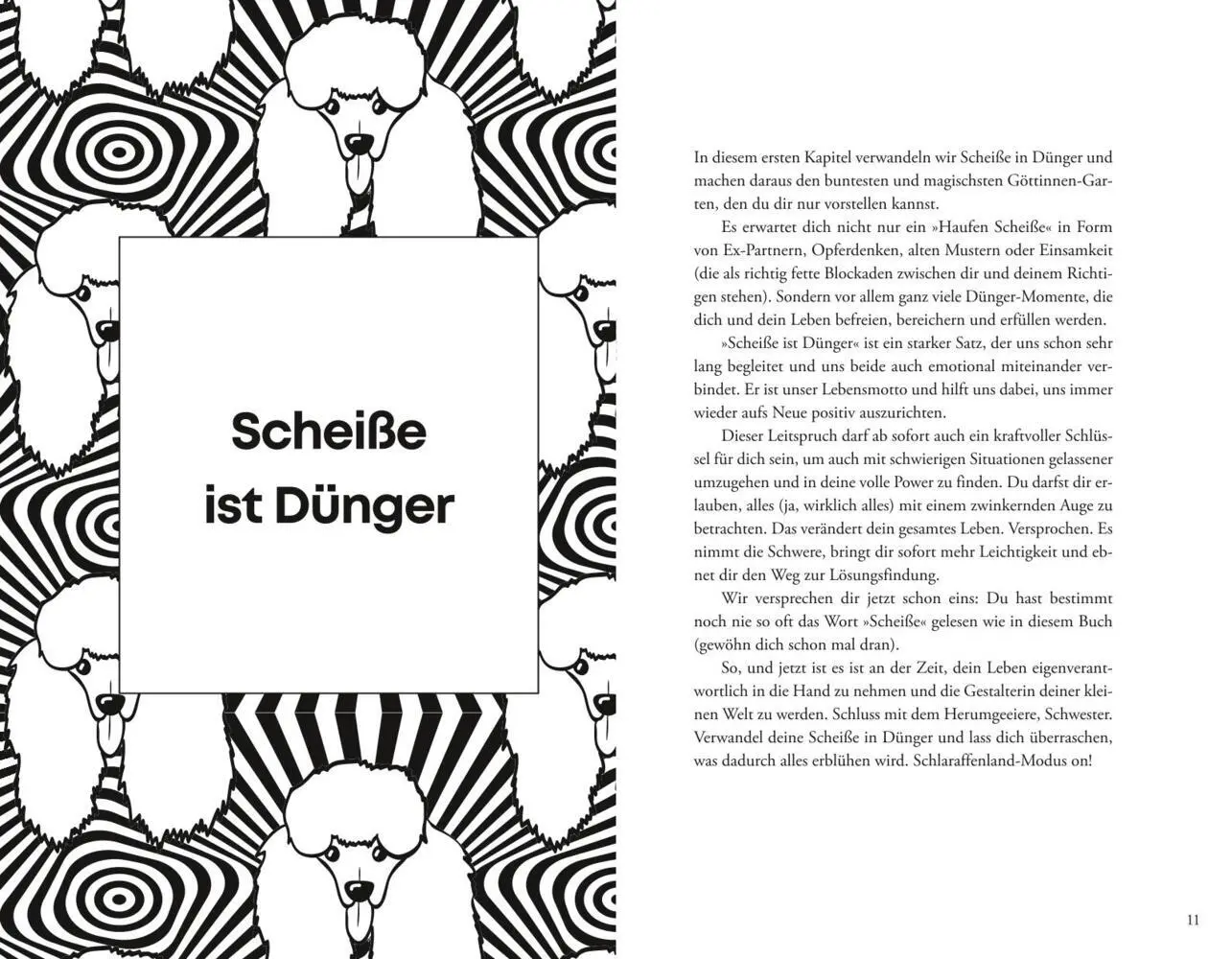 Scheiße ist Dünger

In diesem ersten Kapitel verwandeln wir Scheiße in Dünger und machen daraus den buntesten und magischsten Göttinnen-Garten, den du dir nur vorstellen kannst.

Es erwartet dich nicht nur ein »Haufen Scheiße« in Form von Ex-Partnern, Opferdenken, alten Mustern oder Einsamkeit (die als richtig fette Blockaden zwischen dir und deinem Richtigen stehen). Sondern vor allem ganz viele Dünger-Momente, die dich und dein Leben befreien, bereichern und erfüllen werden.

»Scheiße ist Dünger« ist ein starker Satz, der uns schon sehr lang begleitet und uns beide auch emotional miteinander verbindet. Er ist unser Lebensmotto und hilft uns dabei, uns immer wieder aufs Neue positiv auszurichten.

Dieser Leitspruch darf ab sofort auch ein kraftvoller Schlüssel für dich sein, um auch mit schwierigen Situationen gelassener umzugehen und in deine volle Power zu finden. Du darfst dir erlauben, alles (ja, wirklich alles) mit einem zwinkernden Auge zu betrachten. Das verändert dein gesamtes Leben. Versprochen. Es nimmt die Schwere, bringt dir sofort mehr Leichtigkeit und ebnet dir den Weg zur Lösungsfindung.

Wir versprechen dir jetzt schon eins: Du hast bestimmt noch nie so oft das Wort »Scheiße« gelesen wie in diesem Buch (gewöhn dich schon mal dran).

So, und jetzt ist es ist an der Zeit, dein Leben eigenverantwortlich in die Hand zu nehmen und die Gestalterin deiner kleinen Welt zu werden. Schluss mit dem Herumgeeiere, Schwester. Verwandel deine Scheiße in Dünger und lass dich überraschen, was dadurch alles erblühen wird. Schlaraffenland-Modus on!

11